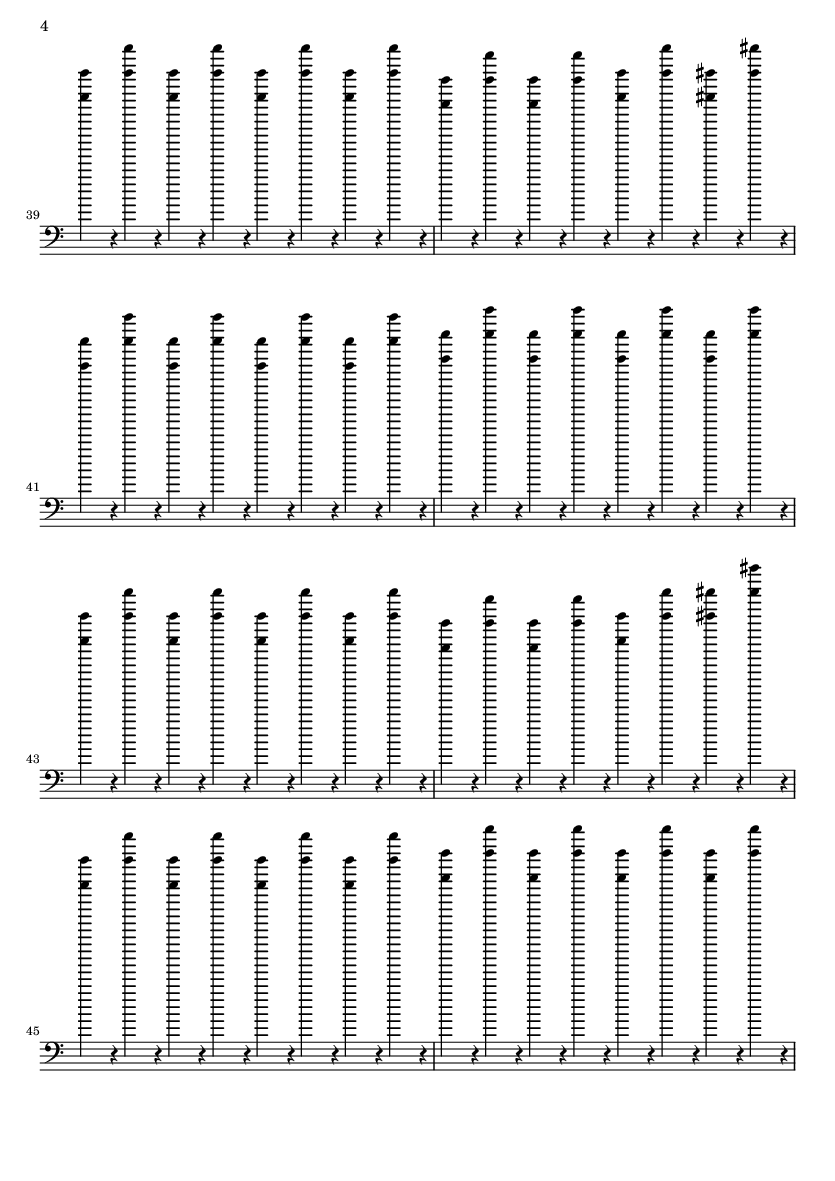 4

39

41

43

45